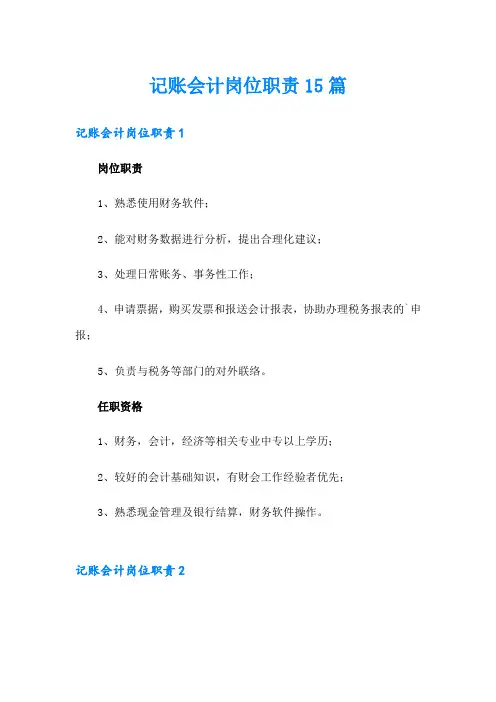 记账会计岗位职责15篇

记账会计岗位职责1

岗位职责

1、熟悉使用财务软件；

2、能对财务数据进行分析，提出合理化建议；

3、处理日常账务、事务性工作；

4、申请票据，购买发票和报送会计报表，协助办理税务报表的`申报；

5、负责与税务等部门的对外联络。

任职资格

1、财务，会计，经济等相关专业中专以上学历；

2、较好的会计基础知识，有财会工作经验者优先；

3、熟悉现金管理及银行结算，财务软件操作。

记账会计岗位职责2